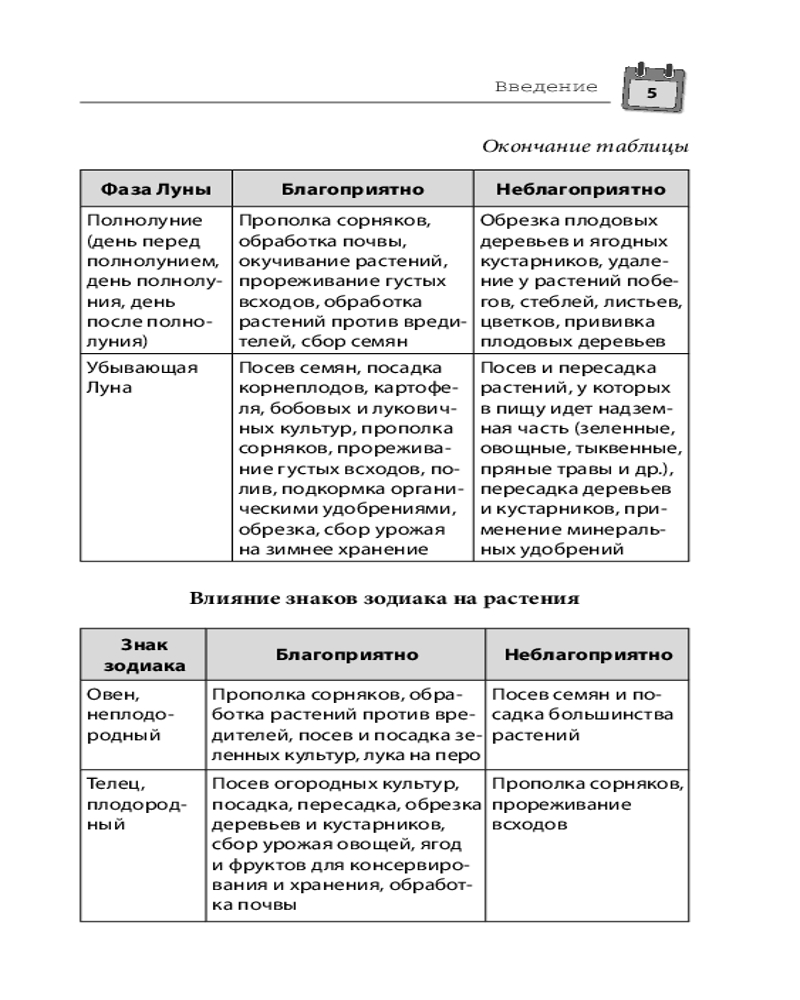 Введение 5

Окончание таблицы

| Фаза Луны | Благоприятно | Неблагоприятно |
|---|---|---|
| Полнолуние (день перед полнолунием, день полнолуния, день после полнолуния) | Прополка сорняков, обработка почвы, окучивание растений, прореживание густых всходов, обработка растений против вредителей, сбор семян | Обрезка плодовых деревьев и ягодных кустарников, удаление у растений побегов, стеблей, листьев, цветков, прививка плодовых деревьев |
| Убывающая Луна | Посев семян, посадка корнеплодов, картофеля, бобовых и луковичных культур, прополка сорняков, прореживание густых всходов, полив, подкормка органическими удобрениями, обрезка, сбор урожая на зимнее хранение | Посев и пересадка растений, у которых в пищу идет надземная часть (зеленные, овощные, тыквенные, пряные травы и др.), пересадка деревьев и кустарников, применение минеральных удобрений |

Влияние знаков зодиака на растения

| Знак зодиака | Благоприятно | Неблагоприятно |
|---|---|---|
| Овен, неплодородный | Прополка сорняков, обработка растений против вредителей, посев и посадка зеленных культур, лука на перо | Посев семян и посадка большинства растений |
| Телец, плодородный | Посев огородных культур, посадка, пересадка, обрезка деревьев и кустарников, сбор урожая овощей, ягод и фруктов для консервирования и хранения, обработка почвы | Прополка сорняков, прореживание всходов |